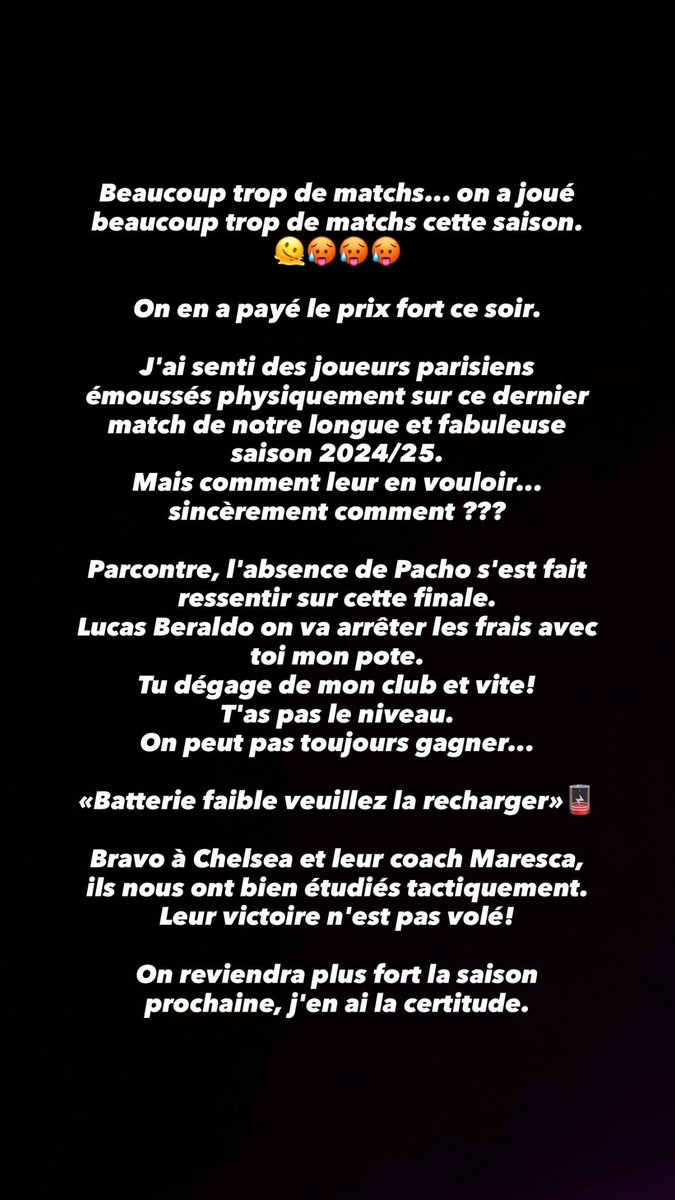 Beaucoup trop de matchs... on a joué beaucoup trop de matchs cette saison. 🫠🥵🥵🥵

On en a payé le prix fort ce soir.

J'ai senti des joueurs parisiens émoussés physiquement sur ce dernier match de notre longue et fabuleuse saison 2024/25.
Mais comment leur en vouloir... sincèrement comment ???

Parcontre, l'absence de Pacho s'est fait ressentir sur cette finale.
Lucas Beraldo on va arrêter les frais avec toi mon pote.
Tu dégage de mon club et vite!
T'as pas le niveau.
On peut pas toujours gagner...

«Batterie faible veuillez la recharger»🪫

Bravo à Chelsea et leur coach Maresca, ils nous ont bien étudiés tactiquement.
Leur victoire n'est pas volé!

On reviendra plus fort la saison prochaine, j'en ai la certitude.